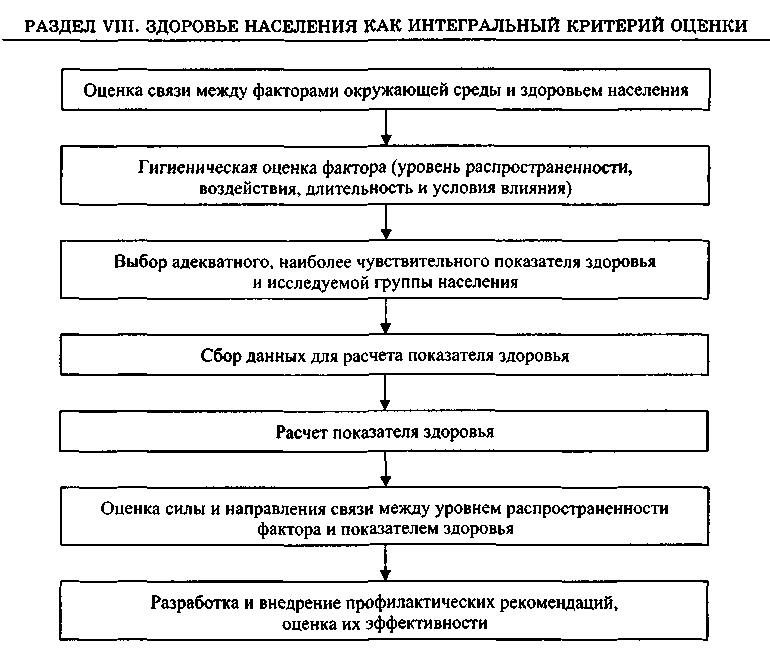 РАЗДЕЛ VIII. ЗДОРОВЬЕ НАСЕЛЕНИЯ КАК ИНТЕГРАЛЬНЫЙ КРИТЕРИЙ ОЦЕНКИ

Оценка связи между факторами окружающей среды и здоровьем населения

Гигиеническая оценка фактора (уровень распространенности, воздействия, длительность и условия влияния)

Выбор адекватного, наиболее чувствительного показателя здоровья и исследуемой группы населения

Сбор данных для расчета показателя здоровья

Расчет показателя здоровья

Оценка силы и направления связи между уровнем распространенности фактора и показателем здоровья

Разработка и внедрение профилактических рекомендаций, оценка их эффективности